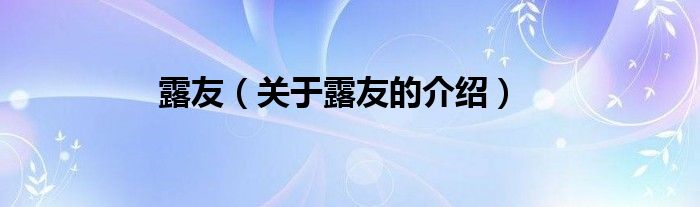 露友（关于露友的介绍）